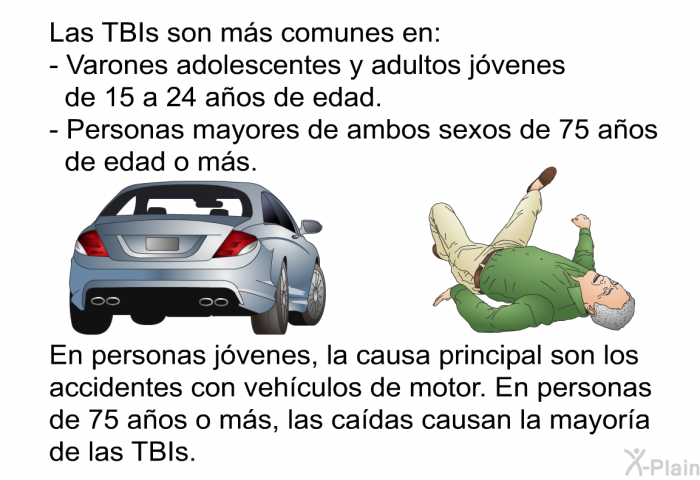 Las TBIs son más comunes en:
- Varones adolescentes y adultos jóvenes de 15 a 24 años de edad.
- Personas mayores de ambos sexos de 75 años de edad o más.

En personas jóvenes, la causa principal son los accidentes con vehículos de motor. En personas de 75 años o más, las caídas causan la mayoría de las TBIs.

X-Plain